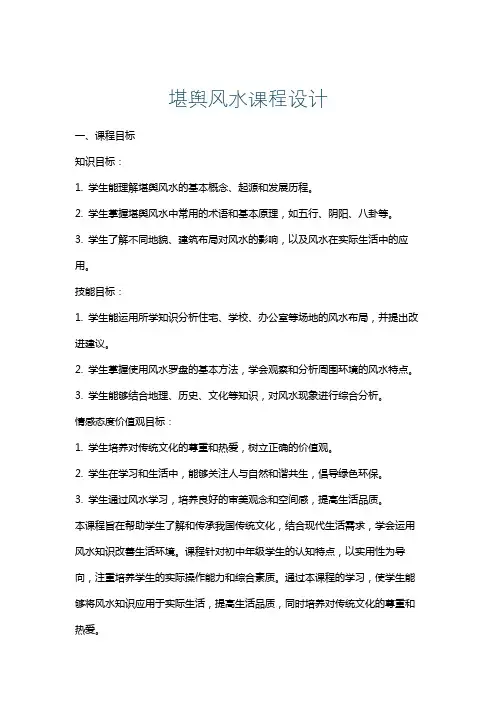 堪舆风水课程设计

一、课程目标

知识目标：

1. 学生能理解堪舆风水的基本概念、起源和发展历程。

2. 学生掌握堪舆风水中常用的术语和基本原理，如五行、阴阳、八卦等。

3. 学生了解不同地貌、建筑布局对风水的影响，以及风水在实际生活中的应用。

技能目标：

1. 学生能运用所学知识分析住宅、学校、办公室等场地的风水布局，并提出改进建议。

2. 学生掌握使用风水罗盘的基本方法，学会观察和分析周围环境的风水特点。

3. 学生能够结合地理、历史、文化等知识，对风水现象进行综合分析。

情感态度价值观目标：

1. 学生培养对传统文化的尊重和热爱，树立正确的价值观。

2. 学生在学习和生活中，能够关注人与自然和谐共生，倡导绿色环保。

3. 学生通过风水学习，培养良好的审美观念和空间感，提高生活品质。

本课程旨在帮助学生了解和传承我国传统文化，结合现代生活需求，学会运用风水知识改善生活环境。课程针对初中年级学生的认知特点，以实用性为导向，注重培养学生的实际操作能力和综合素质。通过本课程的学习，使学生能够将风水知识应用于实际生活，提高生活品质，同时培养对传统文化的尊重和热爱。